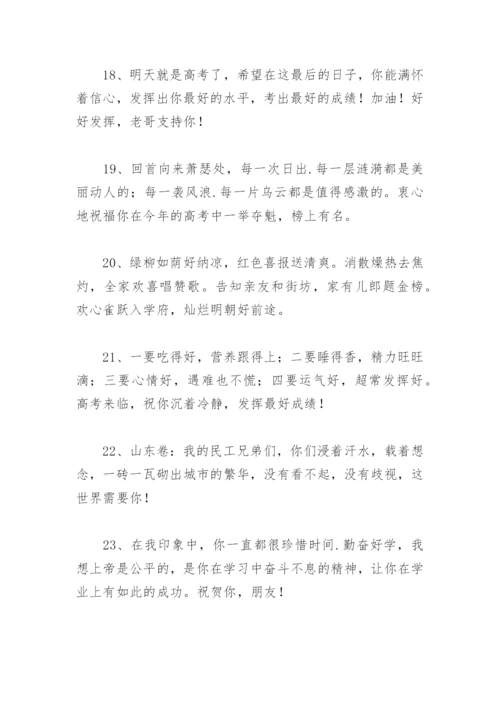 18、明天就是高考了，希望在这最后的日子，你能满怀着信心，发挥出你最好的水平，考出最好的成绩！加油！好好发挥，老哥支持你！

19、回首向来萧瑟处，每一次日出.每一层涟漪都是美丽动人的；每一袭风浪.每一片乌云都是值得感激的。衷心地祝福你在今年的高考中一举夺魁，榜上有名。

20、绿柳如荫好纳凉，红色喜报送清爽。消散燥热去焦灼，全家欢喜唱赞歌。告知亲友和街坊，家有儿郎题金榜。欢心雀跃入学府，灿烂明朝好前途。

21、一要吃得好，营养跟得上；二要睡得香，精力旺旺滴；三要心情好，遇难也不慌；四要运气好，超常发挥好。高考来临，祝你沉着冷静，发挥最好成绩！

22、山东卷：我的民工兄弟们，你们浸着汗水，载着想念，一砖一瓦砌出城市的繁华，没有看不起，没有歧视，这世界需要你！

23、在我印象中，你一直都很珍惜时间.勤奋好学，我想上帝是公平的，是你在学习中奋斗不息的精神，让你在学业上有如此的成功。祝贺你，朋友！